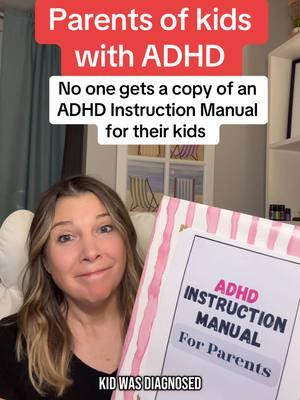 Parents of kids with ADHD

No one gets a copy of an ADHD Instruction Manual for their kids

ADHD INSTRUCTION MANUAL For Parents

KID WAS DIAGNOSED